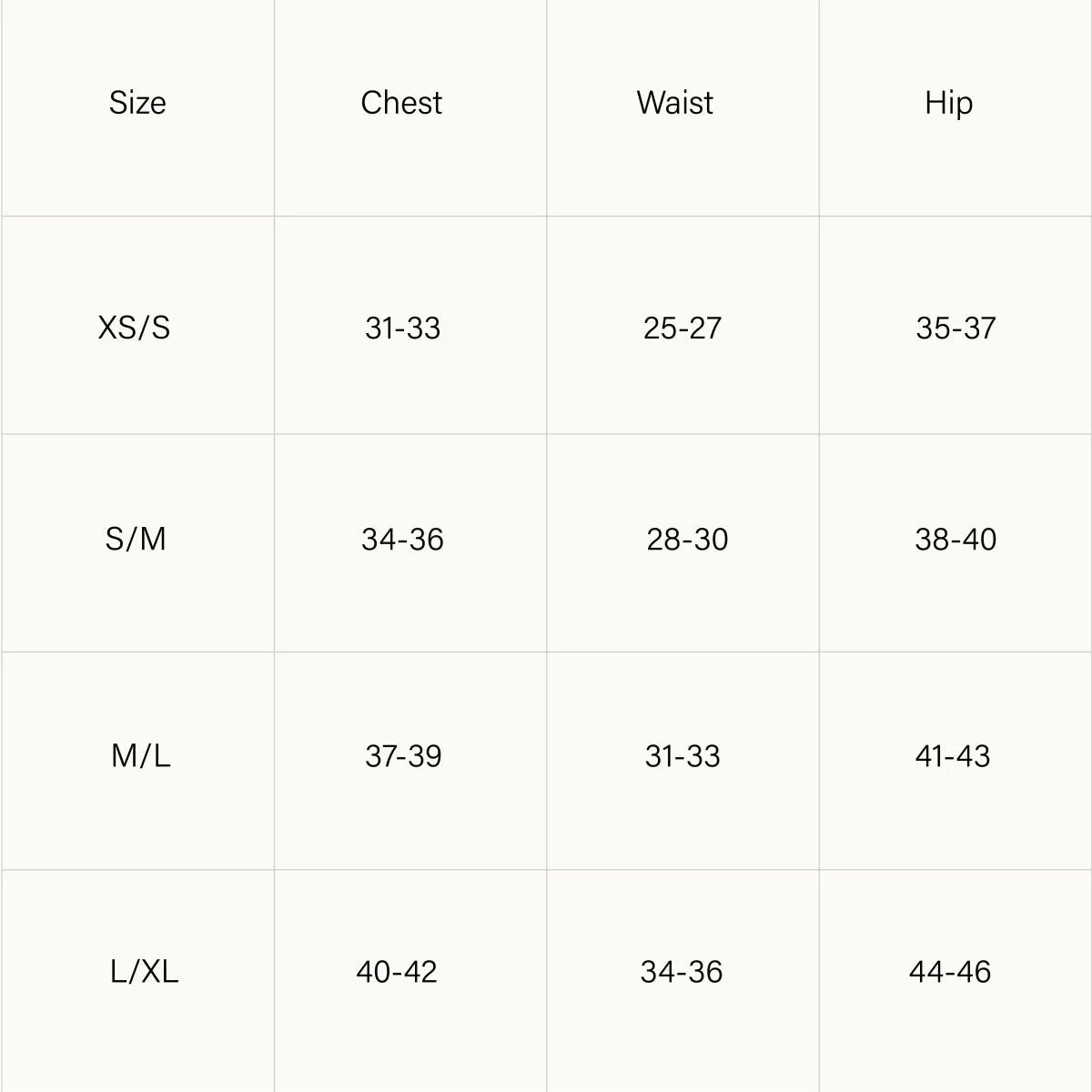 | Size | Chest | Waist | Hip |
|---|---|---|---|
| XS/S | 31-33 | 25-27 | 35-37 |
| S/M | 34-36 | 28-30 | 38-40 |
| M/L | 37-39 | 31-33 | 41-43 |
| L/XL | 40-42 | 34-36 | 44-46 |